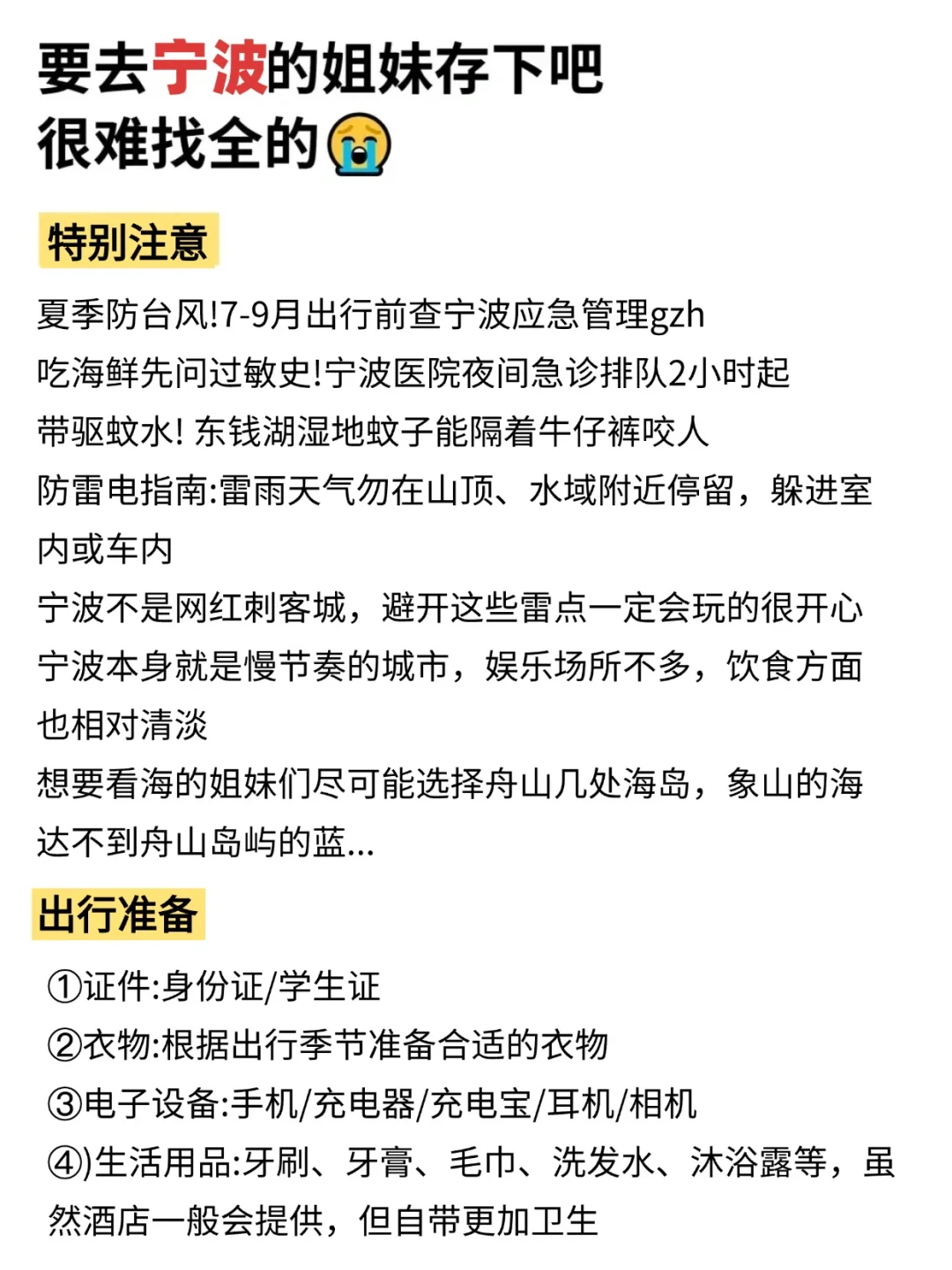 要去宁波的姐妹存下吧
很难找全的😭

特别注意

夏季防台风!7-9月出行前查宁波应急管理gzh
吃海鲜先问过敏史!宁波医院夜间急诊排队2小时起
带驱蚊水! 东钱湖湿地蚊子能隔着牛仔裤咬人
防雷电指南:雷雨天气勿在山顶、水域附近停留，躲进室内或车内
宁波不是网红刺客城，避开这些雷点一定会玩的很开心
宁波本身就是慢节奏的城市，娱乐场所不多，饮食方面也相对清淡
想要看海的姐妹们尽可能选择舟山几处海岛，象山的海达不到舟山岛屿的蓝...

出行准备

①证件:身份证/学生证
②衣物:根据出行季节准备合适的衣物
③电子设备:手机/充电器/充电宝/耳机/相机
④)生活用品:牙刷、牙膏、毛巾、洗发水、沐浴露等，虽然酒店一般会提供，但自带更加卫生